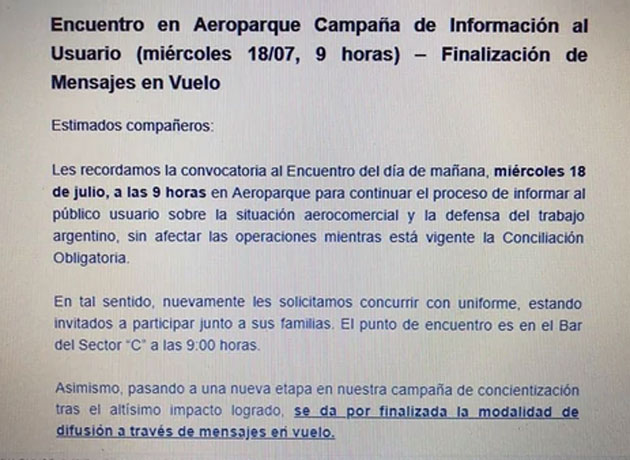 Encuentro en Aeroparque Campaña de Información al Usuario (miércoles 18/07, 9 horas) – Finalización de Mensajes en Vuelo

Estimados compañeros:

Les recordamos la convocatoria al Encuentro del día de mañana, miércoles 18 de julio, a las 9 horas en Aeroparque para continuar el proceso de informar al público usuario sobre la situación aerocomercial y la defensa del trabajo argentino, sin afectar las operaciones mientras está vigente la Conciliación Obligatoria.

En tal sentido, nuevamente les solicitamos concurrir con uniforme, estando invitados a participar junto a sus familias. El punto de encuentro es en el Bar del Sector "C" a las 9:00 horas.

Asimismo, pasando a una nueva etapa en nuestra campaña de concientización tras el altísimo impacto logrado, se da por finalizada la modalidad de difusión a través de mensajes en vuelo.